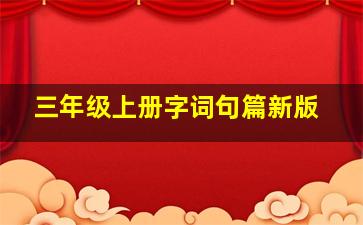 三年级上册字词句篇新版